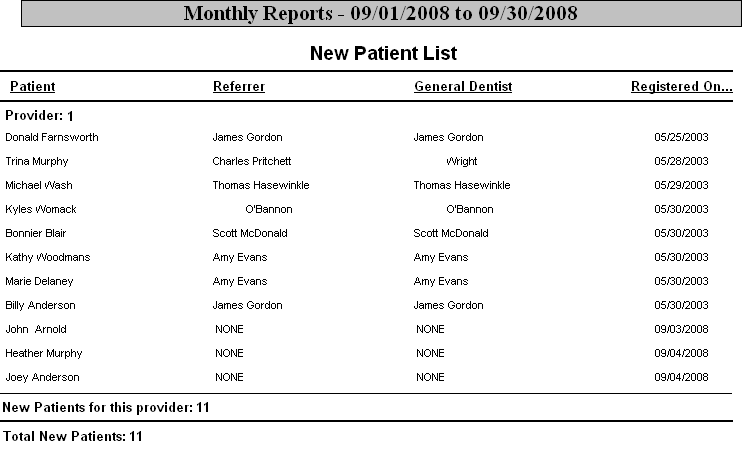 Monthly Reports - 09/01/2008 to 09/30/2008

New Patient List

| Patient | Referrer | General Dentist | Registered On... |
|---|---|---|---|
| Provider: 1 | | | |
| Donald Farnsworth | James Gordon | James Gordon | 05/25/2003 |
| Trina Murphy | Charles Pritchett | Wright | 05/28/2003 |
| Michael Wash | Thomas Hasewinkle | Thomas Hasewinkle | 05/29/2003 |
| Kyles Womack | O'Bannon | O'Bannon | 05/30/2003 |
| Bonnier Blair | Scott McDonald | Scott McDonald | 05/30/2003 |
| Kathy Woodmans | Amy Evans | Amy Evans | 05/30/2003 |
| Marie Delaney | Amy Evans | Amy Evans | 05/30/2003 |
| Billy Anderson | James Gordon | James Gordon | 05/30/2003 |
| John Arnold | NONE | NONE | 09/03/2008 |
| Heather Murphy | NONE | NONE | 09/04/2008 |
| Joey Anderson | NONE | NONE | 09/04/2008 |

New Patients for this provider: 11

Total New Patients: 11